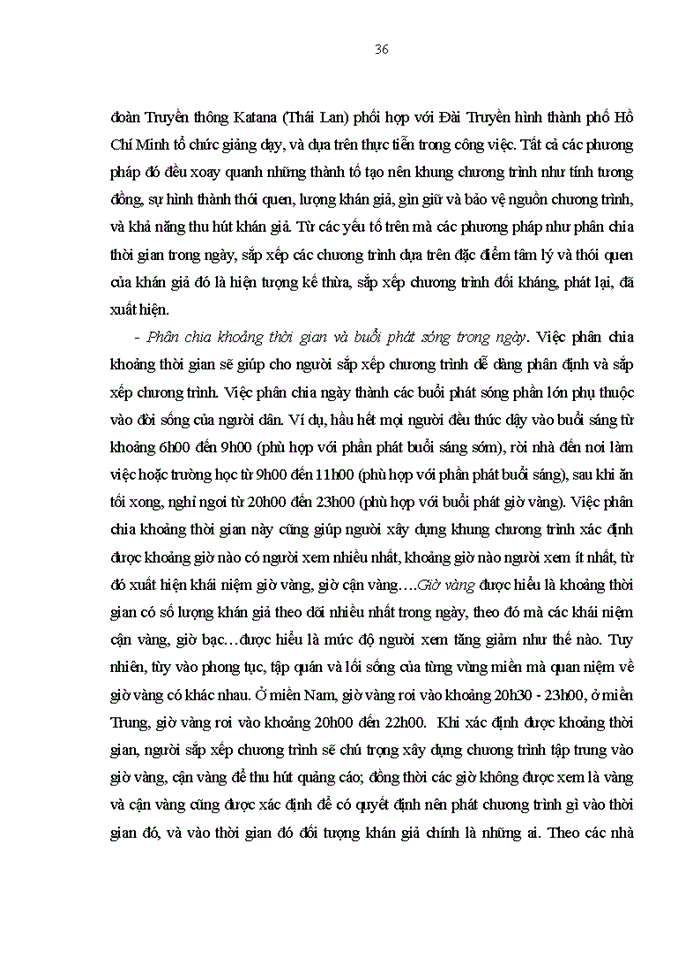 36

đoàn Truyền thông Katana (Thái Lan) phối hợp với Đài Truyền hình thành phố Hồ Chí Minh tổ chức giảng dạy, và dựa trên thực tiễn trong công việc. Tất cả các phương pháp đó đều xoay quanh những thành tố tạo nên khung chương trình như tính tương đồng, sự hình thành thói quen, lượng khán giả, gìn giữ và bảo vệ nguồn chương trình, và khả năng thu hút khán giả. Từ các yếu tố trên mà các phương pháp như phân chia thời gian trong ngày, sắp xếp các chương trình dựa trên đặc điểm tâm lý và thói quen của khán giả đó là hiện tượng kế thừa, sắp xếp chương trình đối kháng, phát lại, đã xuất hiện.

- Phân chia khoảng thời gian và buổi phát sóng trong ngày. Việc phân chia khoảng thời gian sẽ giúp cho người sắp xếp chương trình dễ dàng phân định và sắp xếp chương trình. Việc phân chia ngày thành các buổi phát sóng phần lớn phụ thuộc vào đời sống của người dân. Ví dụ, hầu hết mọi người đều thức dậy vào buổi sáng từ khoảng 6h00 đến 9h00 (phù hợp với phần phát buổi sáng sớm), rời nhà đến nơi làm việc hoặc trường học từ 9h00 đến 11h00 (phù hợp với phần phát buổi sáng), sau khi ăn tối xong, nghỉ ngơi từ 20h00 đến 23h00 (phù hợp với buổi phát giờ vàng). Việc phân chia khoảng thời gian này cũng giúp người xây dựng khung chương trình xác định được khoảng giờ nào có người xem nhiều nhất, khoảng giờ nào người xem ít nhất, từ đó xuất hiện khái niệm giờ vàng, giờ cận vàng….Giờ vàng được hiểu là khoảng thời gian có số lượng khán giả theo dõi nhiều nhất trong ngày, theo đó mà các khái niệm cận vàng, giờ bạc…được hiểu là mức độ người xem tăng giảm như thế nào. Tuy nhiên, tùy vào phong tục, tập quán và lối sống của từng vùng miền mà quan niệm về giờ vàng có khác nhau. Ở miền Nam, giờ vàng rơi vào khoảng 20h30 - 23h00, ở miền Trung, giờ vàng rơi vào khoảng 20h00 đến 22h00. Khi xác định được khoảng thời gian, người sắp xếp chương trình sẽ chú trọng xây dựng chương trình tập trung vào giờ vàng, cận vàng để thu hút quảng cáo; đồng thời các giờ không được xem là vàng và cận vàng cũng được xác định để có quyết định nên phát chương trình gì vào thời gian đó, và vào thời gian đó đối tượng khán giả chính là những ai. Theo các nhà